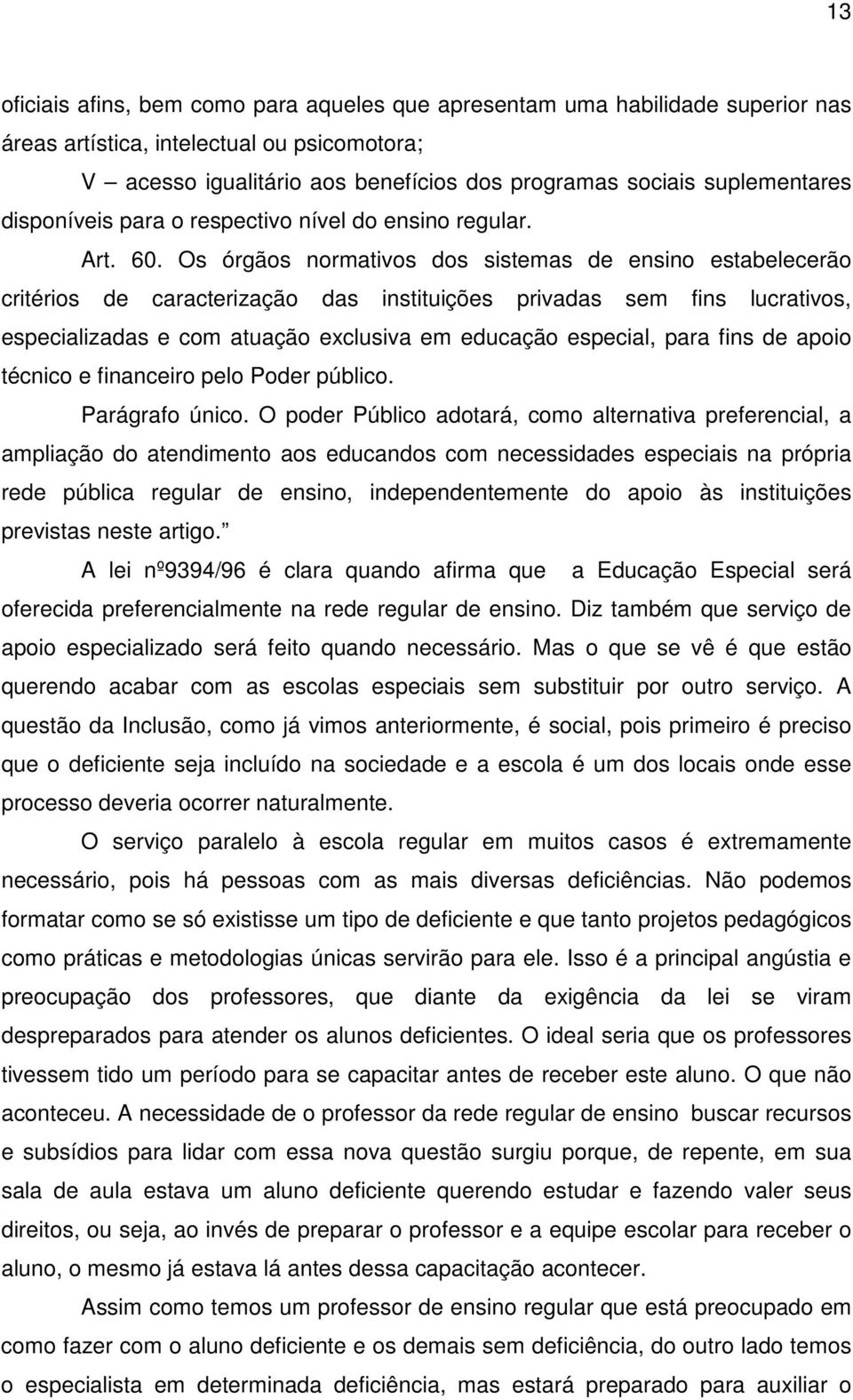 13

oficiais afins, bem como para aqueles que apresentam uma habilidade superior nas áreas artística, intelectual ou psicomotora;

V – acesso igualitário aos benefícios dos programas sociais suplementares disponíveis para o respectivo nível do ensino regular.

Art. 60. Os órgãos normativos dos sistemas de ensino estabelecerão critérios de caracterização das instituições privadas sem fins lucrativos, especializadas e com atuação exclusiva em educação especial, para fins de apoio técnico e financeiro pelo Poder público.

Parágrafo único. O poder Público adotará, como alternativa preferencial, a ampliação do atendimento aos educandos com necessidades especiais na própria rede pública regular de ensino, independentemente do apoio às instituições previstas neste artigo.

A lei nº9394/96 é clara quando afirma que a Educação Especial será oferecida preferencialmente na rede regular de ensino. Diz também que serviço de apoio especializado será feito quando necessário. Mas o que se vê é que estão querendo acabar com as escolas especiais sem substituir por outro serviço. A questão da Inclusão, como já vimos anteriormente, é social, pois primeiro é preciso que o deficiente seja incluído na sociedade e a escola é um dos locais onde esse processo deveria ocorrer naturalmente.

O serviço paralelo à escola regular em muitos casos é extremamente necessário, pois há pessoas com as mais diversas deficiências. Não podemos formatar como se só existisse um tipo de deficiente e que tanto projetos pedagógicos como práticas e metodologias únicas servirão para ele. Isso é a principal angústia e preocupação dos professores, que diante da exigência da lei se viram despreparados para atender os alunos deficientes. O ideal seria que os professores tivessem tido um período para se capacitar antes de receber este aluno. O que não aconteceu. A necessidade de o professor da rede regular de ensino buscar recursos e subsídios para lidar com essa nova questão surgiu porque, de repente, em sua sala de aula estava um aluno deficiente querendo estudar e fazendo valer seus direitos, ou seja, ao invés de preparar o professor e a equipe escolar para receber o aluno, o mesmo já estava lá antes dessa capacitação acontecer.

Assim como temos um professor de ensino regular que está preocupado em como fazer com o aluno deficiente e os demais sem deficiência, do outro lado temos o especialista em determinada deficiência, mas estará preparado para auxiliar o